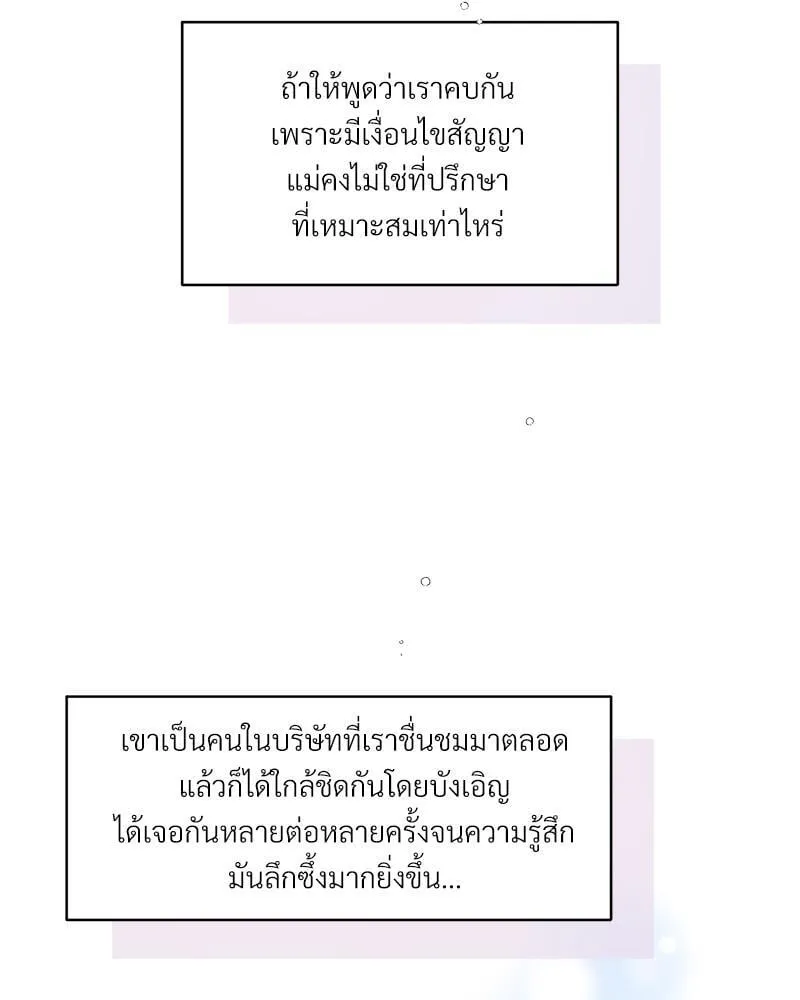 ถ้าให้พูดว่าเราคบกัน
เพราะมีเงื่อนไขสัญญา
แม่คงไม่ใช่ที่ปรึกษา
ที่เหมาะสมเท่าไหร่

เขาเป็นคนในบริษัทที่เราชื่นชมมาตลอด
แล้วก็ได้ใกล้ชิดกันโดยบังเอิญ
ได้เจอกันหลายต่อหลายครั้งจนความรู้สึก
มันลึกซึ้งมากยิ่งขึ้น...